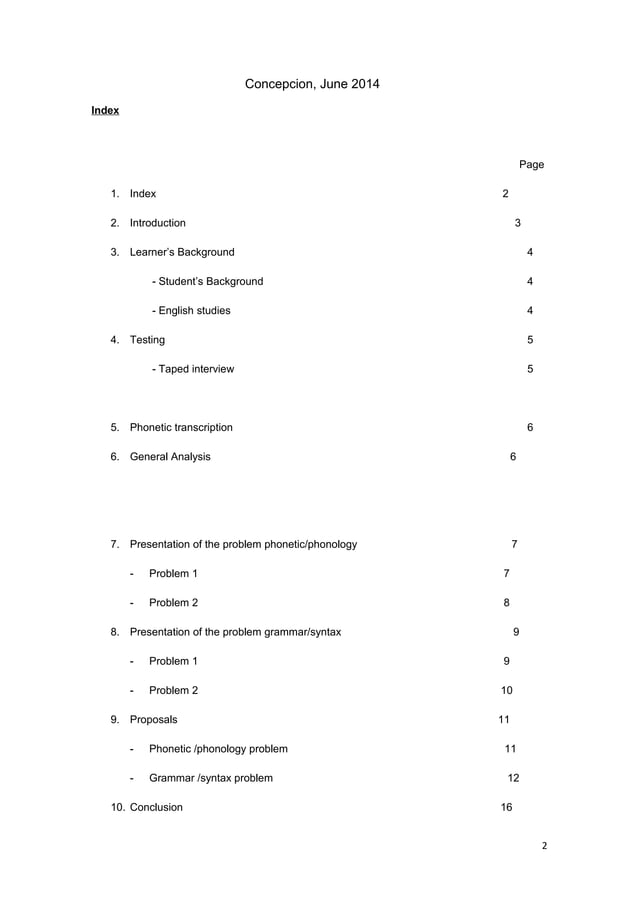 Concepcion, June 2014

Index

Page

1. Index 2

2. Introduction 3

3. Learner's Background 4

- Student's Background 4

- English studies 4

4. Testing 5

- Taped interview 5

5. Phonetic transcription 6

6. General Analysis 6

7. Presentation of the problem phonetic/phonology 7

- Problem 1 7

- Problem 2 8

8. Presentation of the problem grammar/syntax 9

- Problem 1 9

- Problem 2 10

9. Proposals 11

- Phonetic /phonology problem 11

- Grammar /syntax problem 12

10. Conclusion 16

2